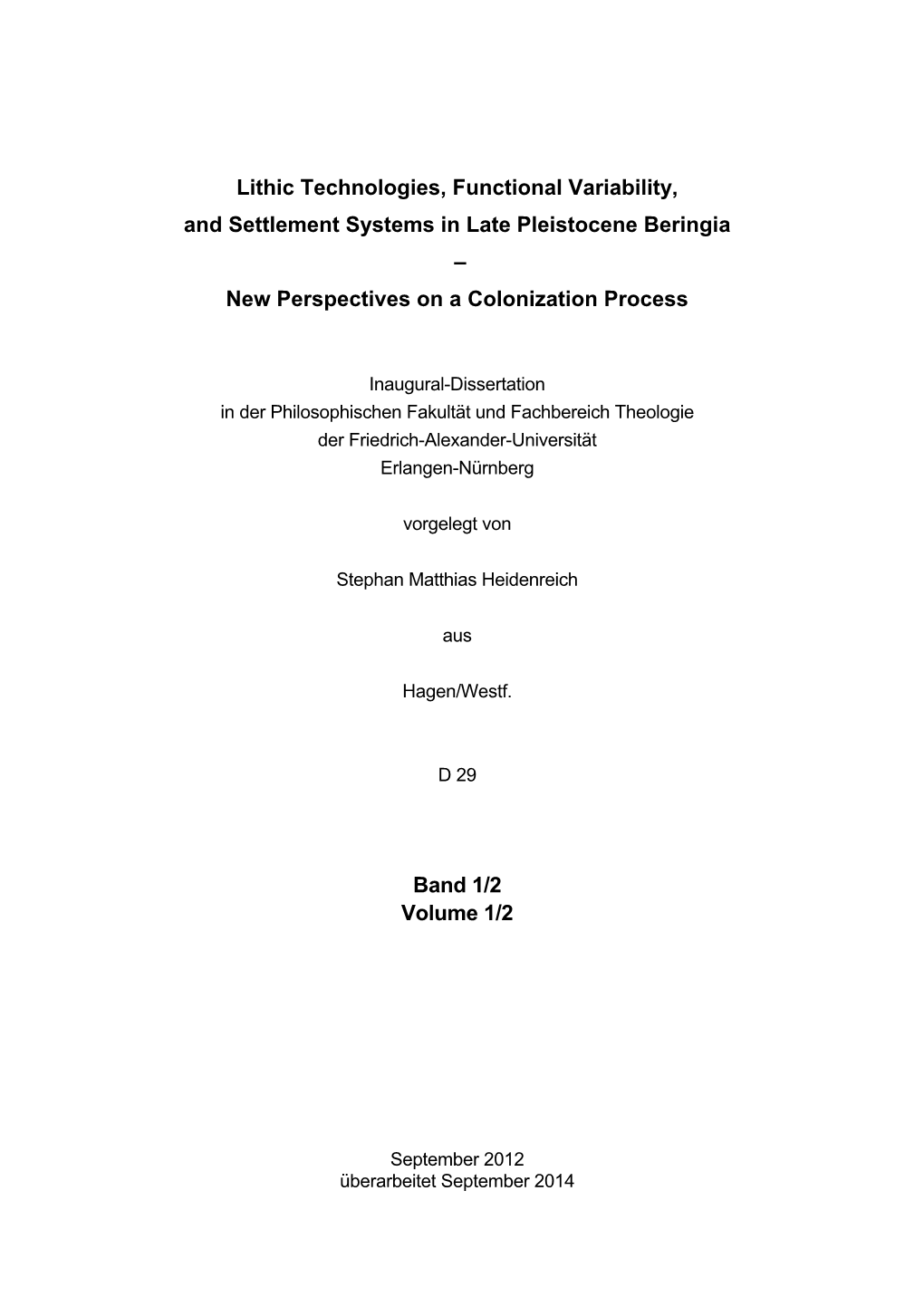 Lithic Technologies, Functional Variability, and Settlement Systems in Late Pleistocene Beringia

–

New Perspectives on a Colonization Process

Inaugural-Dissertation
in der Philosophischen Fakultät und Fachbereich Theologie
der Friedrich-Alexander-Universität
Erlangen-Nürnberg

vorgelegt von

Stephan Matthias Heidenreich

aus

Hagen/Westf.

D 29

Band 1/2
Volume 1/2

September 2012
überarbeitet September 2014